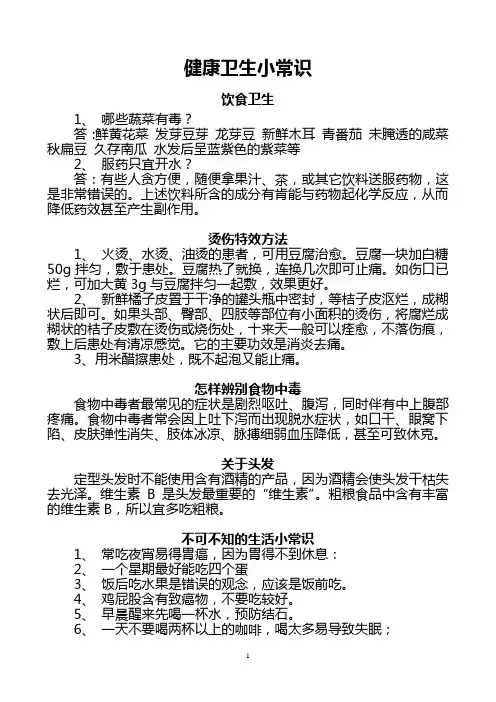 健康卫生小常识

饮食卫生

1、 哪些蔬菜有毒？

答：鲜黄花菜 发芽豆芽 龙芽豆 新鲜木耳 青番茄 未腌透的咸菜 秋扁豆 久存南瓜 水发后呈蓝紫色的紫菜等

2、 服药只宜开水？

答：有些人贪方便，随便拿果汁、茶，或其它饮料送服药物，这是非常错误的。上述饮料所含的成分有肯能与药物起化学反应，从而降低药效甚至产生副作用。

烫伤特效方法

1、 火烫、水烫、油烫的患者，可用豆腐治愈。豆腐一块加白糖50g 拌匀，敷于患处。豆腐热了就换，连换几次即可止痛。如伤口已烂，可加大黄 3g 与豆腐拌匀一起敷，效果更好。

2、 新鲜橘子皮置于干净的罐头瓶中密封，等桔子皮沤烂，成糊状后即可。如果头部、臀部、四肢等部位有小面积的烫伤，将腐烂成糊状的桔子皮敷在烫伤或烧伤处，十来天一般可以痊愈，不落伤痕，敷上后患处有清凉感觉。它的主要功效是消炎去痛。

3、用米醋擦患处，既不起泡又能止痛。

怎样辨别食物中毒

食物中毒者最常见的症状是剧烈呕吐、腹泻，同时伴有中上腹部疼痛。食物中毒者常会因上吐下泻而出现脱水症状，如口干、眼窝下陷、皮肤弹性消失、肢体冰凉、脉搏细弱血压降低，甚至可致休克。

关于头发

定型头发时不能使用含有酒精的产品，因为酒精会使头发干枯失去光泽。维生素 B 是头发最重要的“维生素”。粗粮食品中含有丰富的维生素 B，所以宜多吃粗粮。

不可不知的生活小常识

1、 常吃夜宵易得胃癌，因为胃得不到休息：

2、 一个星期最好能吃四个蛋

3、 饭后吃水果是错误的观念，应该是饭前吃。

4、 鸡屁股含有致癌物，不要吃较好。

5、 早晨醒来先喝一杯水，预防结石。

6、 一天不要喝两杯以上的咖啡，喝太多易导致失眠；

1